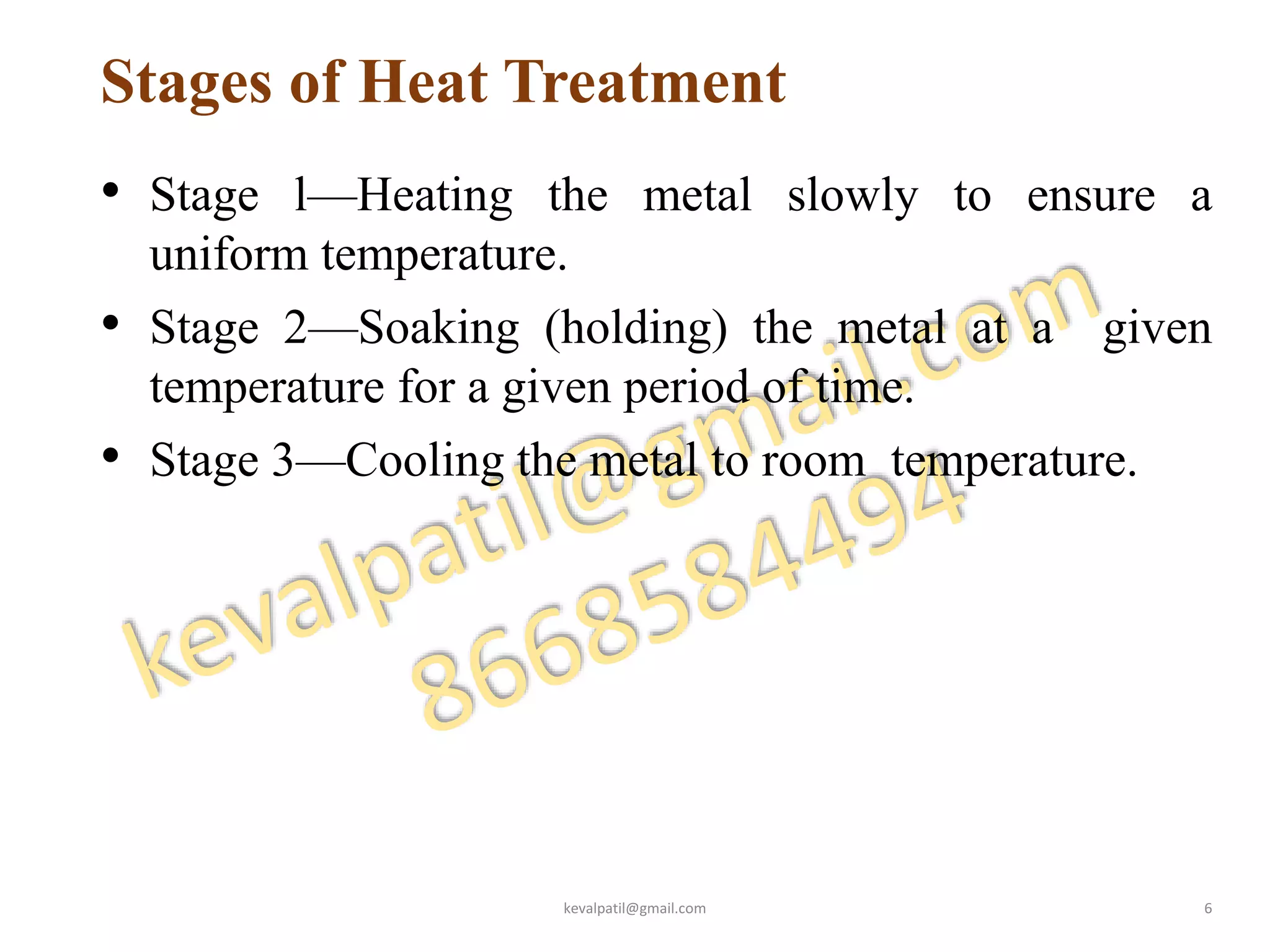 Stages of Heat Treatment

• Stage l—Heating the metal slowly to ensure a uniform temperature.

• Stage 2—Soaking (holding) the metal at a given temperature for a given period of time.

• Stage 3—Cooling the metal to room temperature.

kevalpatil@gmail.com
8668584494

kevalpatil@gmail.com

6